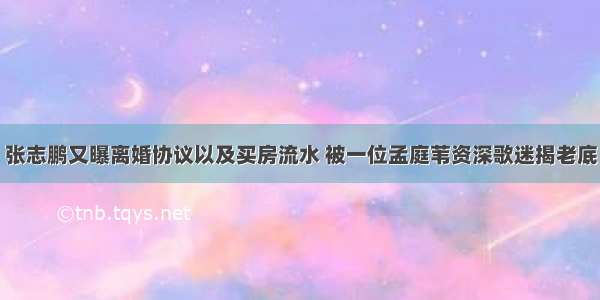 张志鹏又曝离婚协议以及买房流水 被一位孟庭苇资深歌迷揭老底

©tnb.tqys.net